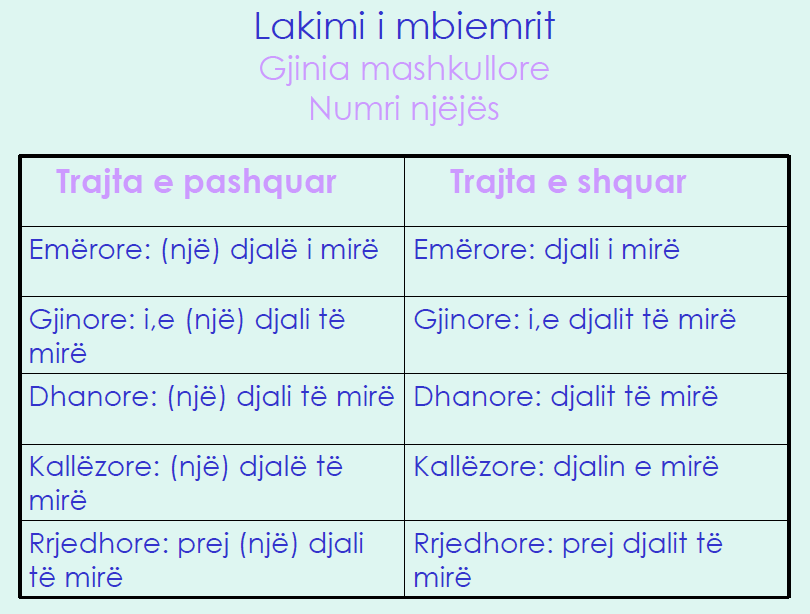 Lakimi i mbiemrit
Gjinia mashkullore
Numri njëjës

| Trajta e pashquar | Trajta e shquar |
|---|---|
| Emërore: (një) djalë i mirë | Emërore: djali i mirë |
| Gjinore: i,e (një) djali të mirë | Gjinore: i,e djalit të mirë |
| Dhanore: (një) djali të mirë | Dhanore: djalit të mirë |
| Kallëzore: (një) djalë të mirë | Kallëzore: djalin e mirë |
| Rrjedhore: prej (një) djali të mirë | Rrjedhore: prej djalit të mirë |